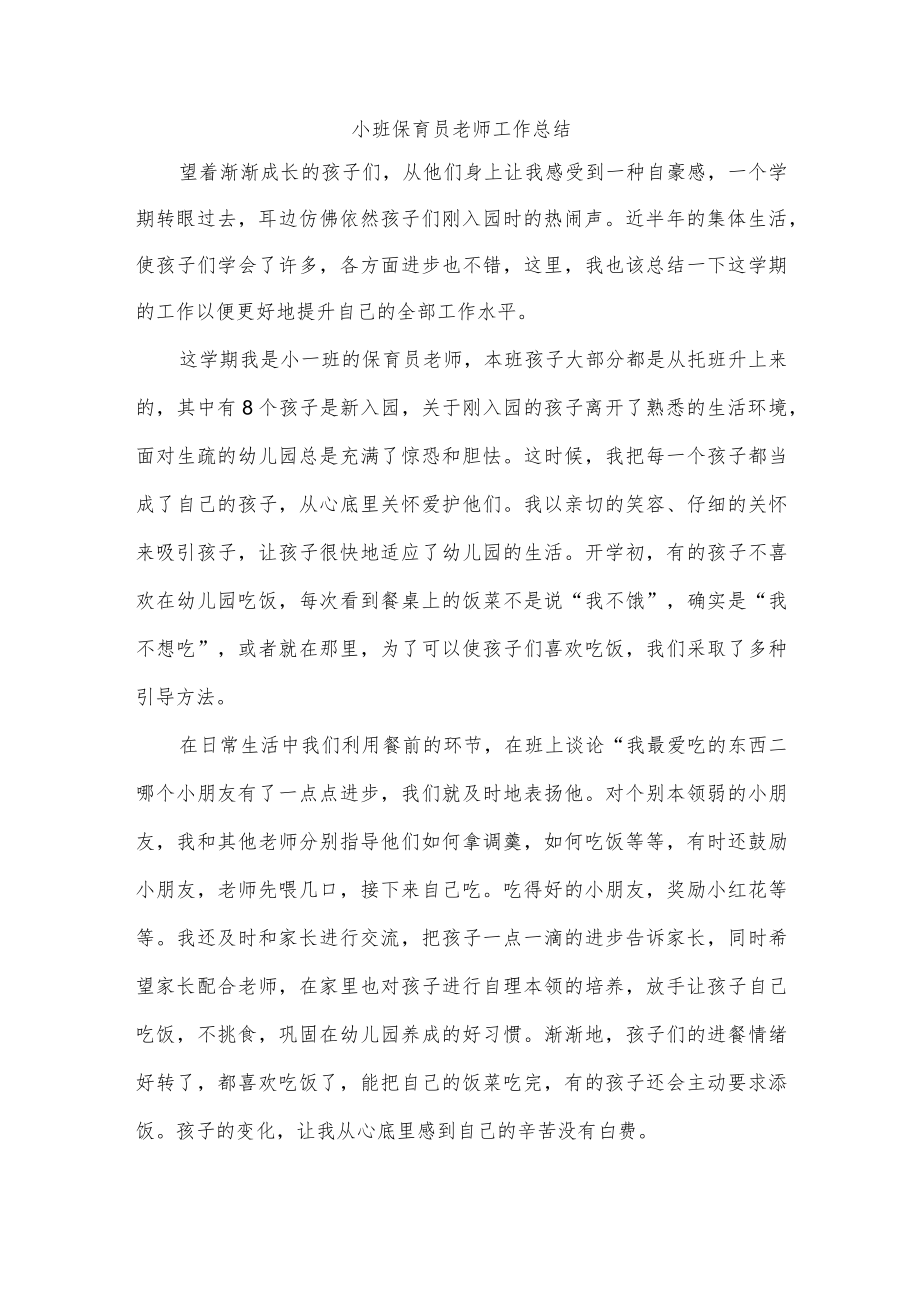 小班保育员老师工作总结

望着渐渐成长的孩子们，从他们身上让我感受到一种自豪感，一个学期转眼过去，耳边仿佛依然孩子们刚入园时的热闹声。近半年的集体生活，使孩子们学会了许多，各方面进步也不错，这里，我也该总结一下这学期的工作以便更好地提升自己的全部工作水平。

这学期我是小一班的保育员老师，本班孩子大部分都是从托班升上来的，其中有8个孩子是新入园，关于刚入园的孩子离开了熟悉的生活环境，面对生疏的幼儿园总是充满了惊恐和胆怯。这时候，我把每一个孩子都当成了自己的孩子，从心底里关怀爱护他们。我以亲切的笑容、仔细的关怀来吸引孩子，让孩子很快地适应了幼儿园的生活。开学初，有的孩子不喜欢在幼儿园吃饭，每次看到餐桌上的饭菜不是说“我不饿”，确实是“我不想吃”，或者就在那里，为了可以使孩子们喜欢吃饭，我们采取了多种引导方法。

在日常生活中我们利用餐前的环节，在班上谈论“我最爱吃的东西二哪个小朋友有了一点点进步，我们就及时地表扬他。对个别本领弱的小朋友，我和其他老师分别指导他们如何拿调羹，如何吃饭等等，有时还鼓励小朋友，老师先喂几口，接下来自己吃。吃得好的小朋友，奖励小红花等等。我还及时和家长进行交流，把孩子一点一滴的进步告诉家长，同时希望家长配合老师，在家里也对孩子进行自理本领的培养，放手让孩子自己吃饭，不挑食，巩固在幼儿园养成的好习惯。渐渐地，孩子们的进餐情绪好转了，都喜欢吃饭了，能把自己的饭菜吃完，有的孩子还会主动要求添饭。孩子的变化，让我从心底里感到自己的辛苦没有白费。